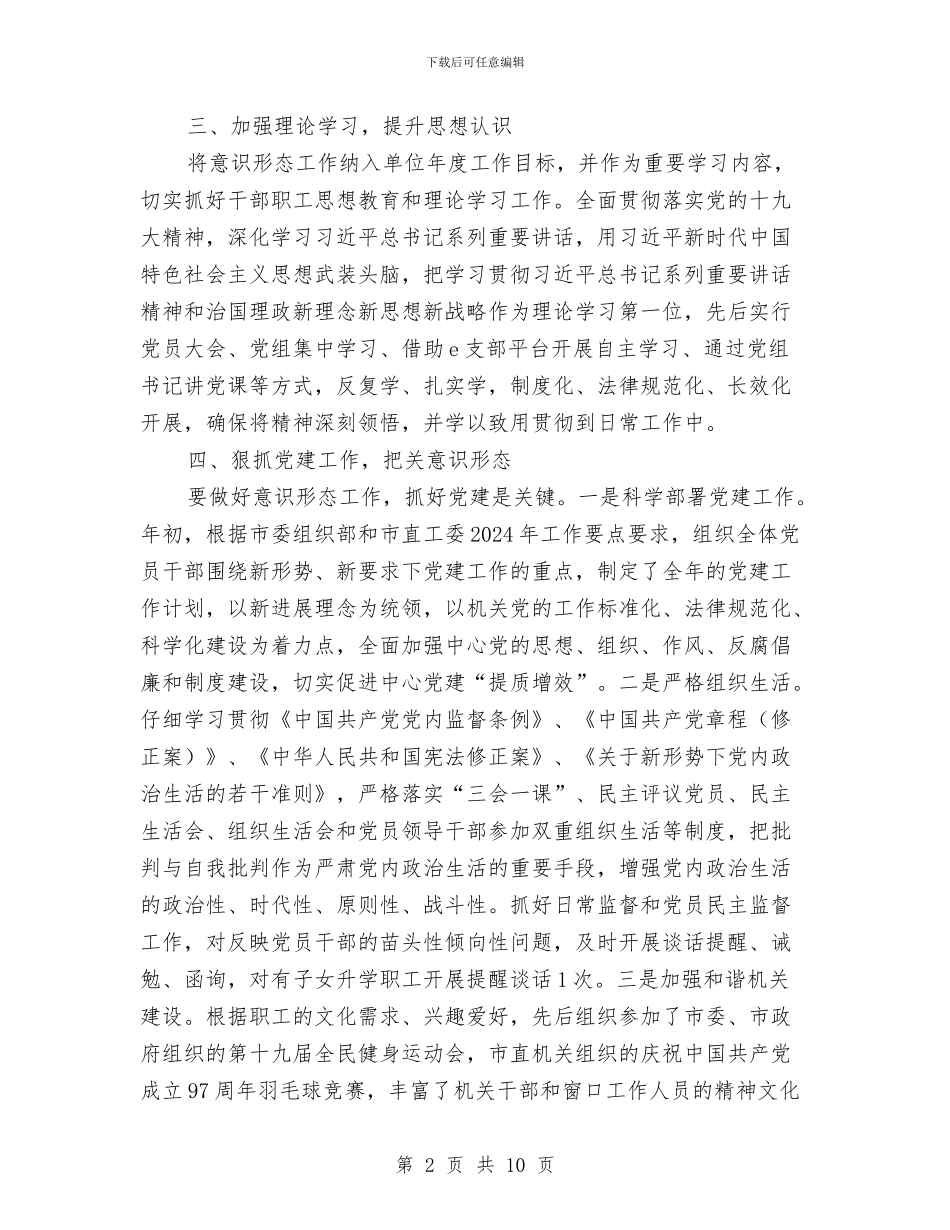 下载后可任意编辑

三、加强理论学习，提升思想认识

将意识形态工作纳入单位年度工作目标，并作为重要学习内容，切实抓好干部职工思想教育和理论学习工作。全面贯彻落实党的十九大精神，深化学习习近平总书记系列重要讲话，用习近平新时代中国特色社会主义思想武装头脑，把学习贯彻习近平总书记系列重要讲话精神和治国理政新理念新思想新战略作为理论学习第一位，先后实行党员大会、党组集中学习、借助e支部平台开展自主学习、通过党组书记讲党课等方式，反复学、扎实学，制度化、法律规范化、长效化开展，确保将精神深刻领悟，并学以致用贯彻到日常工作中。

四、狠抓党建工作，把关意识形态

要做好意识形态工作，抓好党建是关键。一是科学部署党建工作。年初，根据市委组织部和市直工委2024年工作要点要求，组织全体党员干部围绕新形势、新要求下党建工作的重点，制定了全年的党建工作计划，以新进展理念为统领，以机关党的工作标准化、法律规范化、科学化建设为着力点，全面加强中心党的思想、组织、作风、反腐倡廉和制度建设，切实促进中心党建“提质增效”。二是严格组织生活。仔细学习贯彻《中国共产党党内监督条例》、《中国共产党章程（修正案）》、《中华人民共和国宪法修正案》、《关于新形势下党内政治生活的若干准则》，严格落实“三会一课”、民主评议党员、民主生活会、组织生活会和党员领导干部参加双重组织生活等制度，把批判与自我批判作为严肃党内政治生活的重要手段，增强党内政治生活的政治性、时代性、原则性、战斗性。抓好日常监督和党员民主监督工作，对反映党员干部的苗头性倾向性问题，及时开展谈话提醒、诫勉、函询，对有子女升学职工开展提醒谈话1次。三是加强和谐机关建设。根据职工的文化需求、兴趣爱好，先后组织参加了市委、市政府组织的第十九届全民健身运动会，市直机关组织的庆祝中国共产党成立97周年羽毛球竞赛，丰富了机关干部和窗口工作人员的精神文化

第 2 页 共 10 页